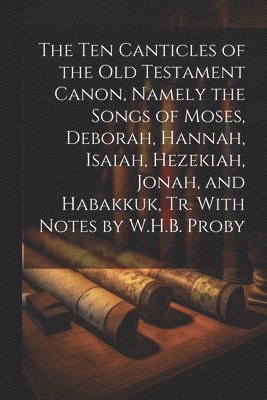 The Ten Canticles of the Old Testament Canon, Namely the Songs of Moses, Deborah, Hannah, Isaiah, Hezekiah, Jonah, and Habakkuk, Tr. With Notes by W.H.B. Proby